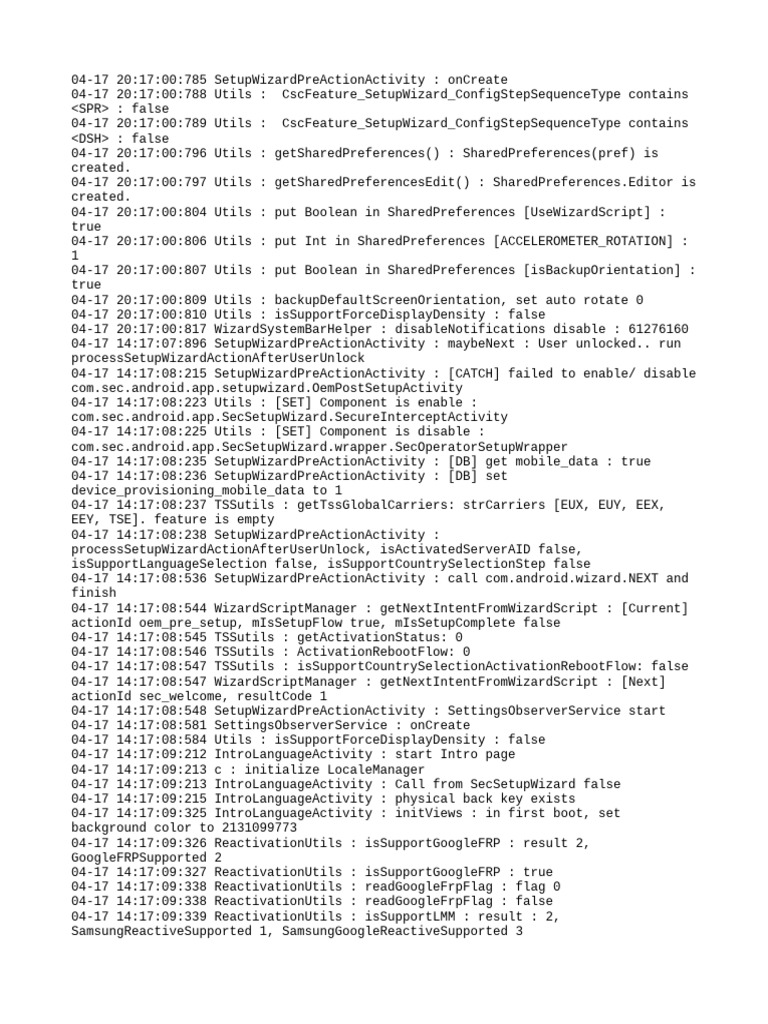 04-17 20:17:00:785 SetupWizardPreActionActivity : onCreate
04-17 20:17:00:788 Utils :  CscFeature_SetupWizard_ConfigStepSequenceType contains <SPR> : false
04-17 20:17:00:789 Utils :  CscFeature_SetupWizard_ConfigStepSequenceType contains <DSH> : false
04-17 20:17:00:796 Utils : getSharedPreferences() : SharedPreferences(pref) is created.
04-17 20:17:00:797 Utils : getSharedPreferencesEdit() : SharedPreferences.Editor is created.
04-17 20:17:00:804 Utils : put Boolean in SharedPreferences [UseWizardScript] : true
04-17 20:17:00:806 Utils : put Int in SharedPreferences [ACCELEROMETER_ROTATION] : 1
04-17 20:17:00:807 Utils : put Boolean in SharedPreferences [isBackupOrientation] : true
04-17 20:17:00:809 Utils : backupDefaultScreenOrientation, set auto rotate 0
04-17 20:17:00:810 Utils : isSupportForceDisplayDensity : false
04-17 20:17:00:817 WizardSystemBarHelper : disableNotifications disable : 61276160
04-17 14:17:07:896 SetupWizardPreActionActivity : maybeNext : User unlocked.. run processSetupWizardActionAfterUserUnlock
04-17 14:17:08:215 SetupWizardPreActionActivity : [CATCH] failed to enable/ disable com.sec.android.app.setupwizard.OemPostSetupActivity
04-17 14:17:08:223 Utils : [SET] Component is enable : com.sec.android.app.SecSetupWizard.SecureInterceptActivity
04-17 14:17:08:225 Utils : [SET] Component is disable : com.sec.android.app.SecSetupWizard.wrapper.SecOperatorSetupWrapper
04-17 14:17:08:235 SetupWizardPreActionActivity : [DB] get mobile_data : true
04-17 14:17:08:236 SetupWizardPreActionActivity : [DB] set device_provisioning_mobile_data to 1
04-17 14:17:08:237 TSSutils : getTssGlobalCarriers: strCarriers [EUX, EUY, EEX, EEY, TSE]. feature is empty
04-17 14:17:08:238 SetupWizardPreActionActivity : processSetupWizardActionAfterUserUnlock, isActivatedServerAID false, isSupportLanguageSelection false, isSupportCountrySelectionStep false
04-17 14:17:08:536 SetupWizardPreActionActivity : call com.android.wizard.NEXT and finish
04-17 14:17:08:544 WizardScriptManager : getNextIntentFromWizardScript : [Current] actionId oem_pre_setup, mIsSetupFlow true, mIsSetupComplete false
04-17 14:17:08:545 TSSutils : getActivationStatus: 0
04-17 14:17:08:546 TSSutils : ActivationRebootFlow: 0
04-17 14:17:08:547 TSSutils : isSupportCountrySelectionActivationRebootFlow: false
04-17 14:17:08:547 WizardScriptManager : getNextIntentFromWizardScript : [Next] actionId sec_welcome, resultCode 1
04-17 14:17:08:548 SetupWizardPreActionActivity : SettingsObserverService start
04-17 14:17:08:581 SettingsObserverService : onCreate
04-17 14:17:08:584 Utils : isSupportForceDisplayDensity : false
04-17 14:17:09:212 IntroLanguageActivity : start Intro page
04-17 14:17:09:213 c : initialize LocaleManager
04-17 14:17:09:213 IntroLanguageActivity : Call from SecSetupWizard false
04-17 14:17:09:215 IntroLanguageActivity : physical back key exists
04-17 14:17:09:325 IntroLanguageActivity : initViews : in first boot, set background color to 2131099773
04-17 14:17:09:326 ReactivationUtils : isSupportGoogleFRP : result 2, GoogleFRPSupported 2
04-17 14:17:09:327 ReactivationUtils : isSupportGoogleFRP : true
04-17 14:17:09:338 ReactivationUtils : readGoogleFrpFlag : flag 0
04-17 14:17:09:338 ReactivationUtils : readGoogleFrpFlag : false
04-17 14:17:09:339 ReactivationUtils : isSupportLMM : result : 2, SamsungReactiveSupported 1, SamsungGoogleReactiveSupported 3